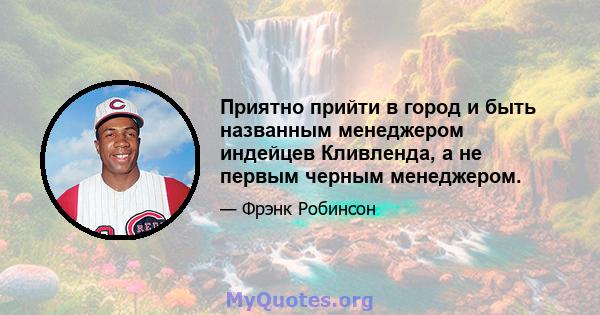 Приятно прийти в город и быть названным менеджером индейцев Кливленда, а не первым черным менеджером.

— Фрэнк Робинсон

MyQuotes.org